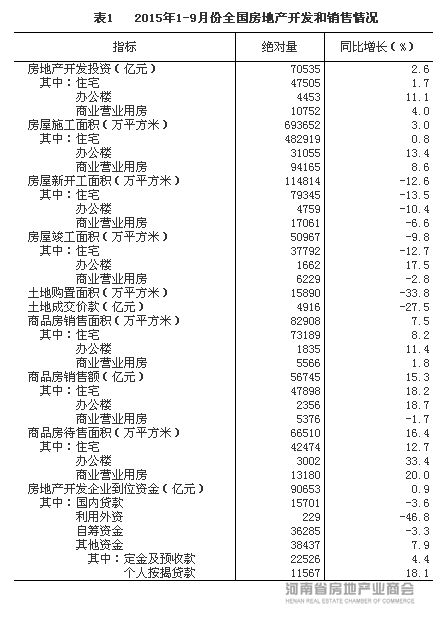 表1　2015年1-9月份全国房地产开发和销售情况

| 指标 | 绝对量 | 同比增长（%） |
|---|---|---|
| 房地产开发投资（亿元） | 70535 | 2.6 |
| 其中：住宅 | 47505 | 1.7 |
| 办公楼 | 4453 | 11.1 |
| 商业营业用房 | 10752 | 4.0 |
| 房屋施工面积（万平方米） | 693652 | 3.0 |
| 其中：住宅 | 482919 | 0.8 |
| 办公楼 | 31055 | 13.4 |
| 商业营业用房 | 94165 | 8.6 |
| 房屋新开工面积（万平方米） | 114814 | -12.6 |
| 其中：住宅 | 79345 | -13.5 |
| 办公楼 | 4759 | -10.4 |
| 商业营业用房 | 17061 | -6.6 |
| 房屋竣工面积（万平方米） | 50967 | -9.8 |
| 其中：住宅 | 37792 | -12.7 |
| 办公楼 | 1662 | 17.5 |
| 商业营业用房 | 6229 | -2.8 |
| 土地购置面积（万平方米） | 15890 | -33.8 |
| 土地成交价款（亿元） | 4916 | -27.5 |
| 商品房销售面积（万平方米） | 82908 | 7.5 |
| 其中：住宅 | 73189 | 8.2 |
| 办公楼 | 1835 | 11.4 |
| 商业营业用房 | 5566 | 1.8 |
| 商品房销售额（亿元） | 56745 | 15.3 |
| 其中：住宅 | 47898 | 18.2 |
| 办公楼 | 2356 | 18.7 |
| 商业营业用房 | 5376 | -1.7 |
| 商品房待售面积（万平方米） | 66510 | 16.4 |
| 其中：住宅 | 42474 | 12.7 |
| 办公楼 | 3002 | 33.4 |
| 商业营业用房 | 13180 | 20.0 |
| 房地产开发企业到位资金（亿元） | 90653 | 0.9 |
| 其中：国内贷款 | 15701 | -3.6 |
| 利用外资 | 229 | -46.8 |
| 自筹资金 | 36285 | -3.3 |
| 其他资金 | 38437 | 7.9 |
| 其中：定金及预收款 | 22526 | 4.4 |
| 个人按揭贷款 | 11567 | 18.1 |

河南省房地产业商会
HENAN REAL ESTATE CHAMBER OF COMMERCE